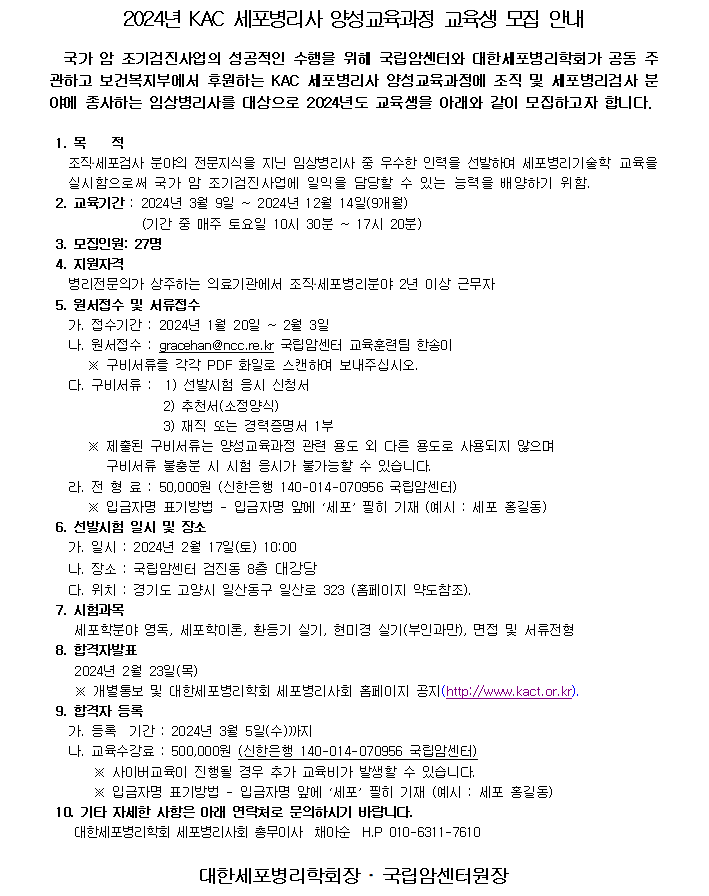 2024년 KAC 세포병리사 양성교육과정 교육생 모집 안내

국가 암 조기검진사업의 성공적인 수행을 위해 국립암센터와 대한세포병리학회가 공동 주관하고 보건복지부에서 후원하는 KAC 세포병리사 양성교육과정에 조직 및 세포병리검사 분야에 종사하는 임상병리사를 대상으로 2024년도 교육생을 아래와 같이 모집하고자 합니다.

1. 목 적
조직·세포검사 분야의 전문지식을 지닌 임상병리사 중 우수한 인력을 선발하여 세포병리기술학 교육을 실시함으로써 국가 암 조기검진사업에 일익을 담당할 수 있는 능력을 배양하기 위함.

2. 교육기간 : 2024년 3월 9일 ~ 2024년 12월 14일(9개월)
(기간 중 매주 토요일 10시 30분 ~ 17시 20분)

3. 모집인원: 27명

4. 지원자격
병리전문의가 상주하는 의료기관에서 조직·세포병리분야 2년 이상 근무자

5. 원서접수 및 서류접수
가. 접수기간 : 2024년 1월 20일 ~ 2월 3일
나. 원서접수 : gracehan@ncc.re.kr 국립암센터 교육훈련팀 한송이
※ 구비서류를 각각 PDF 화일로 스캔하여 보내주십시오.
다. 구비서류 : 1) 선발시험 응시 신청서
2) 추천서(소정양식)
3) 재직 또는 경력증명서 1부
※ 제출된 구비서류는 양성교육과정 관련 용도 외 다른 용도로 사용되지 않으며 구비서류 불충분 시 시험 응시가 불가능할 수 있습니다.
라. 전 형 료 : 50,000원 (신한은행 140-014-070956 국립암센터)
※ 입금자명 표기방법 - 입금자명 앞에 '세포' 필히 기재 (예시 : 세포 홍길동)

6. 선발시험 일시 및 장소
가. 일시 : 2024년 2월 17일(토) 10:00
나. 장소 : 국립암센터 검진동 8층 대강당
다. 위치 : 경기도 고양시 일산동구 일산로 323 (홈페이지 약도참조).

7. 시험과목
세포학분야 영독, 세포학이론, 환등기 실기, 현미경 실기(부인과만), 면접 및 서류전형

8. 합격자발표
2024년 2월 23일(목)
※ 개별통보 및 대한세포병리학회 세포병리사회 홈페이지 공지(http://www.kact.or.kr).

9. 합격자 등록
가. 등록 기간 : 2024년 3월 5일(수)까지
나. 교육수강료 : 500,000원 (신한은행 140-014-070956 국립암센터)
※ 사이버교육이 진행될 경우 추가 교육비가 발생할 수 있습니다.
※ 입금자명 표기방법 - 입금자명 앞에 '세포' 필히 기재 (예시 : 세포 홍길동)

10. 기타 자세한 사항은 아래 연락처로 문의하시기 바랍니다.
대한세포병리학회 세포병리사회 총무이사 채아순 H.P 010-6311-7610

대한세포병리학회장 · 국립암센터원장